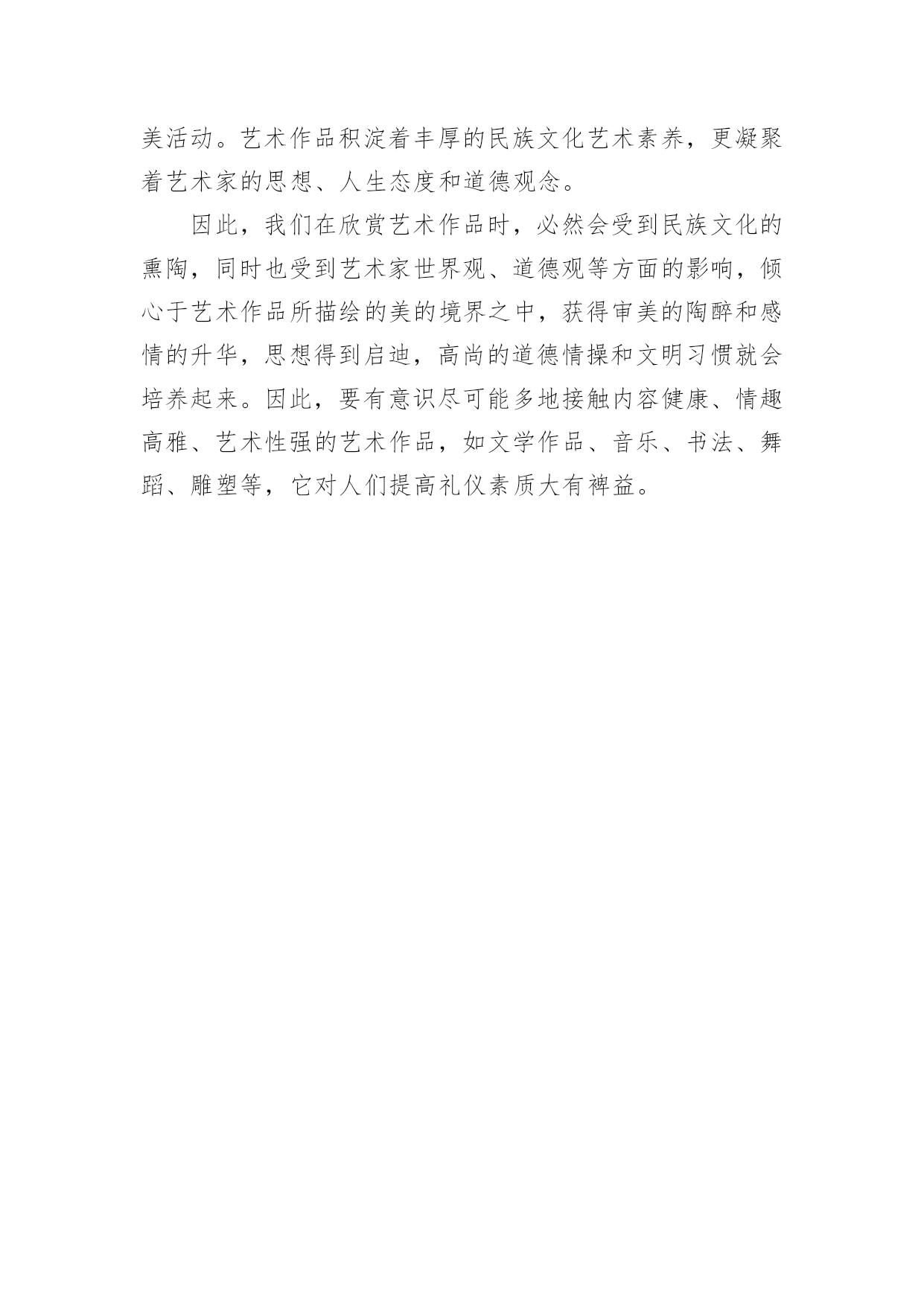 美活动。艺术作品积淀着丰厚的民族文化艺术素养，更凝聚着艺术家的思想、人生态度和道德观念。

因此，我们在欣赏艺术作品时，必然会受到民族文化的熏陶，同时也受到艺术家世界观、道德观等方面的影响，倾心于艺术作品所描绘的美的境界之中，获得审美的陶醉和感情的升华，思想得到启迪，高尚的道德情操和文明习惯就会培养起来。因此，要有意识尽可能多地接触内容健康、情趣高雅、艺术性强的艺术作品，如文学作品、音乐、书法、舞蹈、雕塑等，它对人们提高礼仪素质大有裨益。